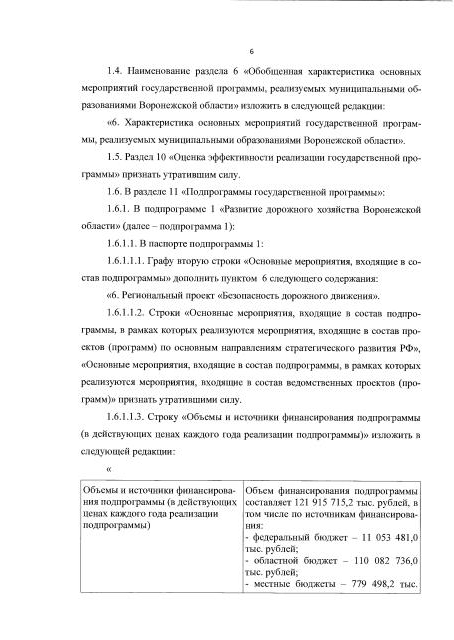 6

1.4. Наименование раздела 6 «Обобщенная характеристика основных мероприятий государственной программы, реализуемых муниципальными образованиями Воронежской области» изложить в следующей редакции:

«6. Характеристика основных мероприятий государственной программы, реализуемых муниципальными образованиями Воронежской области».

1.5. Раздел 10 «Оценка эффективности реализации государственной программы» признать утратившим силу.

1.6. В разделе 11 «Подпрограммы государственной программы»:

1.6.1. В подпрограмме 1 «Развитие дорожного хозяйства Воронежской области» (далее – подпрограмма 1):

1.6.1.1. В паспорте подпрограммы 1:

1.6.1.1.1. Графу вторую строки «Основные мероприятия, входящие в состав подпрограммы» дополнить пунктом 6 следующего содержания:

«6. Региональный проект «Безопасность дорожного движения».

1.6.1.1.2. Строки «Основные мероприятия, входящие в состав подпрограммы, в рамках которых реализуются мероприятия, входящие в состав проектов (программ) по основным направлениям стратегического развития РФ», «Основные мероприятия, входящие в состав подпрограммы, в рамках которых реализуются мероприятия, входящие в состав ведомственных проектов (программ)» признать утратившими силу.

1.6.1.1.3. Строку «Объемы и источники финансирования подпрограммы (в действующих ценах каждого года реализации подпрограммы)» изложить в следующей редакции:

«

| Объемы и источники финансирования подпрограммы (в действующих ценах каждого года реализации подпрограммы) | Объем финансирования подпрограммы составляет 121 915 715,2 тыс. рублей, в том числе по источникам финансирования: - федеральный бюджет – 11 053 481,0 тыс. рублей; - областной бюджет – 110 082 736,0 тыс. рублей; - местные бюджеты – 779 498,2 тыс. |